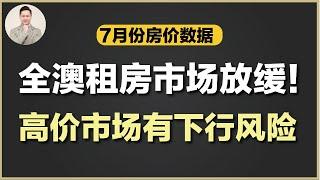 7月份房价数据

全澳租房市场放缓!

高价市场有下行风险